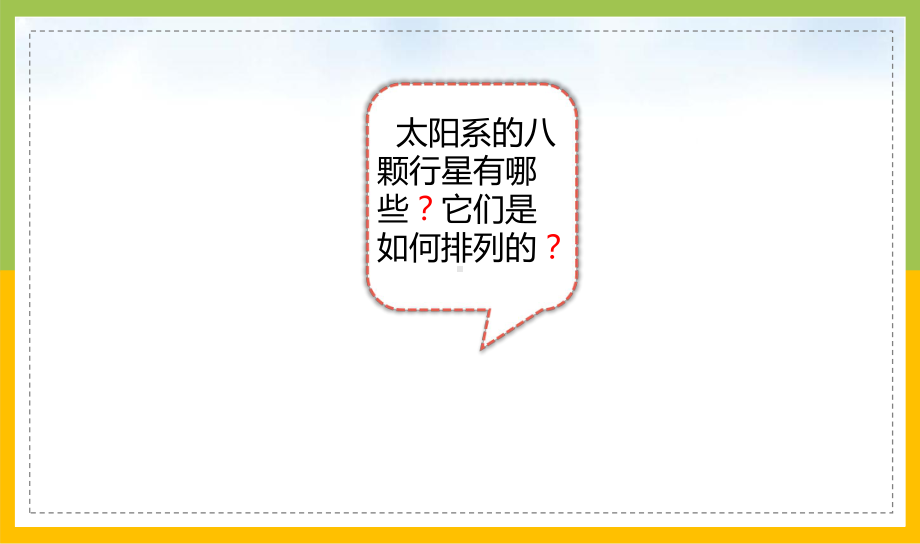 太阳系的八颗行星有哪些？它们是如何排列的？